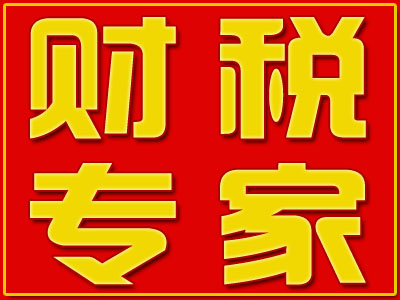 财税
专家